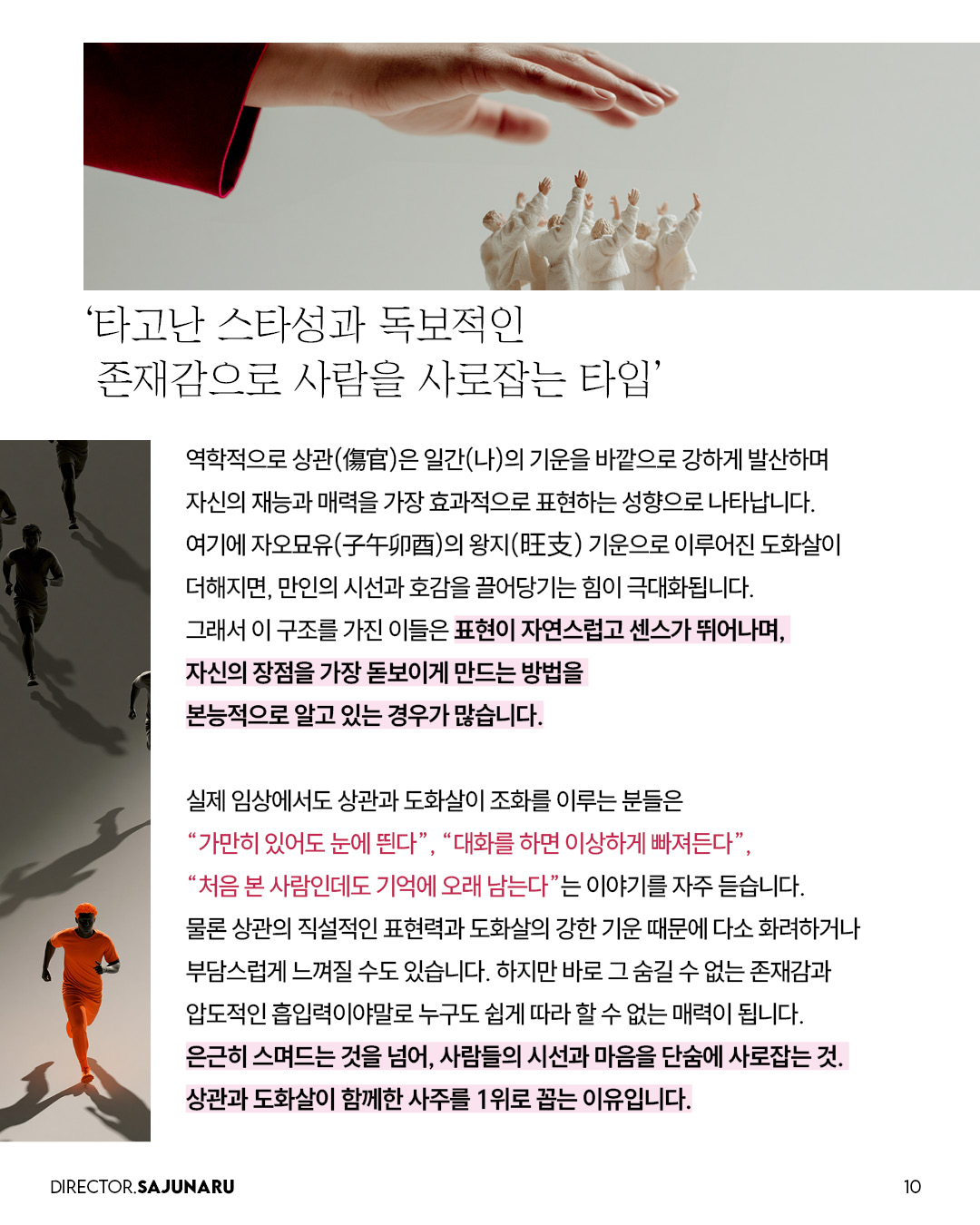 '타고난 스타성과 독보적인
존재감으로 사람을 사로잡는 타입'

역학적으로 상관(傷官)은 일간(나)의 기운을 바깥으로 강하게 발산하며 자신의 재능과 매력을 가장 효과적으로 표현하는 성향으로 나타납니다. 여기에 자오묘유(子午卯酉)의 왕지(旺支) 기운으로 이루어진 도화살이 더해지면, 만인의 시선과 호감을 끌어당기는 힘이 극대화됩니다. 그래서 이 구조를 가진 이들은 표현이 자연스럽고 센스가 뛰어나며, 자신의 장점을 가장 돋보이게 만드는 방법을 본능적으로 알고 있는 경우가 많습니다.

실제 임상에서도 상관과 도화살이 조화를 이루는 분들은 "가만히 있어도 눈에 띈다", "대화를 하면 이상하게 빠져든다", "처음 본 사람인데도 기억에 오래 남는다"는 이야기를 자주 듣습니다. 물론 상관의 직설적인 표현력과 도화살의 강한 기운 때문에 다소 화려하거나 부담스럽게 느껴질 수도 있습니다. 하지만 바로 그 숨길 수 없는 존재감과 압도적인 흡입력이야말로 누구도 쉽게 따라 할 수 없는 매력이 됩니다. 은근히 스며드는 것을 넘어, 사람들의 시선과 마음을 단숨에 사로잡는 것. 상관과 도화살이 함께한 사주를 1위로 꼽는 이유입니다.

DIRECTOR.SAJUNARU
10